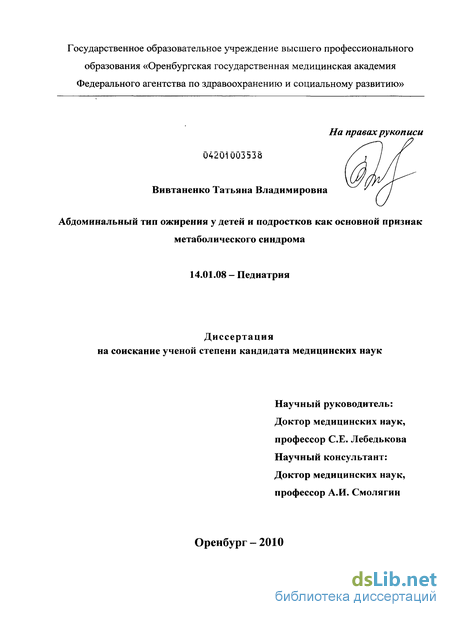 Государственное образовательное учреждение высшего профессионального образования «Оренбургская государственная медицинская академия Федерального агентства по здравоохранению и социальному развитию»

На правах рукописи

04201003538

Вивтаненко Татьяна Владимировна

Абдоминальный тип ожирения у детей и подростков как основной признак метаболического синдрома

14.01.08 – Педиатрия

Диссертация
на соискание ученой степени кандидата медицинских наук

Научный руководитель:
Доктор медицинских наук,
профессор С.Е. Лебедькова
Научный консультант:
Доктор медицинских наук,
профессор А.И. Смолягин

Оренбург – 2010

dsLib.net
библиотека диссертаций